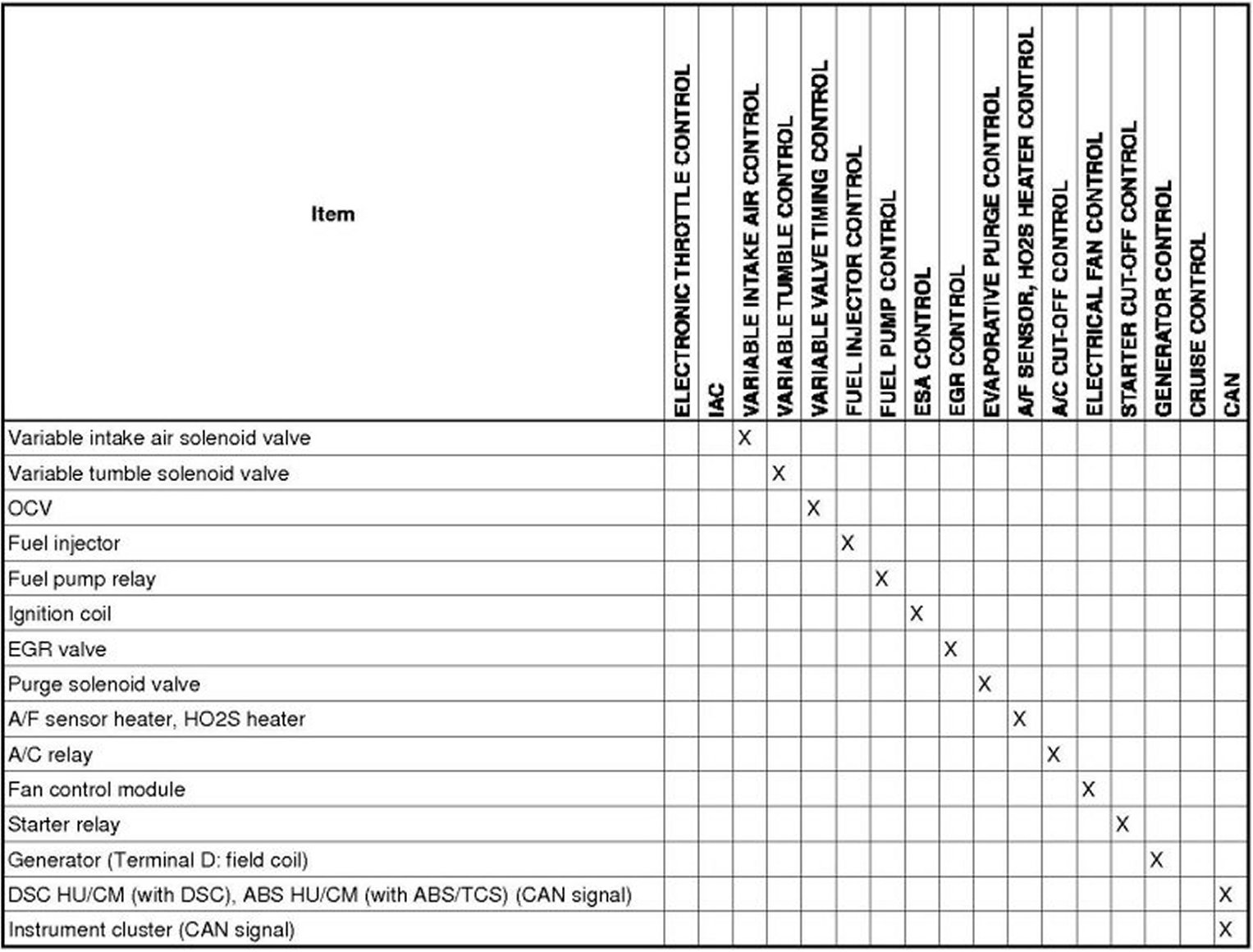 | Item | ELECTRONIC THROTTLE CONTROL | IAC | VARIABLE INTAKE AIR CONTROL | VARIABLE TUMBLE CONTROL | VARIABLE VALVE TIMING CONTROL | FUEL INJECTOR CONTROL | FUEL PUMP CONTROL | ESA CONTROL | EGR CONTROL | EVAPORATIVE PURGE CONTROL | A/F SENSOR, HO2S HEATER CONTROL | A/C CUT-OFF CONTROL | ELECTRICAL FAN CONTROL | STARTER CUT-OFF CONTROL | GENERATOR CONTROL | CRUISE CONTROL | CAN |
|---|---|---|---|---|---|---|---|---|---|---|---|---|---|---|---|---|---|
| Variable intake air solenoid valve | | | X | | | | | | | | | | | | | | |
| Variable tumble solenoid valve | | | | X | | | | | | | | | | | | | |
| OCV | | | | | X | | | | | | | | | | | | |
| Fuel injector | | | | | | X | | | | | | | | | | | |
| Fuel pump relay | | | | | | | X | | | | | | | | | | |
| Ignition coil | | | | | | | | X | | | | | | | | | |
| EGR valve | | | | | | | | | X | | | | | | | | |
| Purge solenoid valve | | | | | | | | | | X | | | | | | | |
| A/F sensor heater, HO2S heater | | | | | | | | | | | X | | | | | | |
| A/C relay | | | | | | | | | | | | X | | | | | |
| Fan control module | | | | | | | | | | | | | X | | | | |
| Starter relay | | | | | | | | | | | | | | X | | | |
| Generator (Terminal D: field coil) | | | | | | | | | | | | | | | X | | |
| DSC HU/CM (with DSC), ABS HU/CM (with ABS/TCS) (CAN signal) | | | | | | | | | | | | | | | | | X |
| Instrument cluster (CAN signal) | | | | | | | | | | | | | | | | | X |